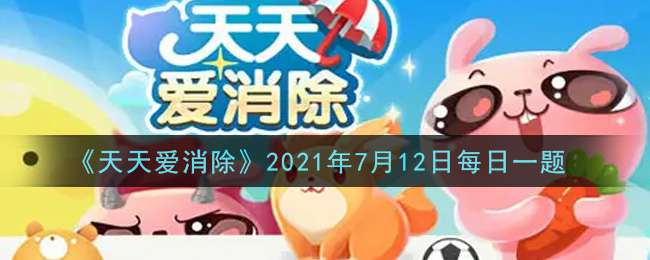 天天爱消除

《天天爱消除》2021年7月12日每日一题